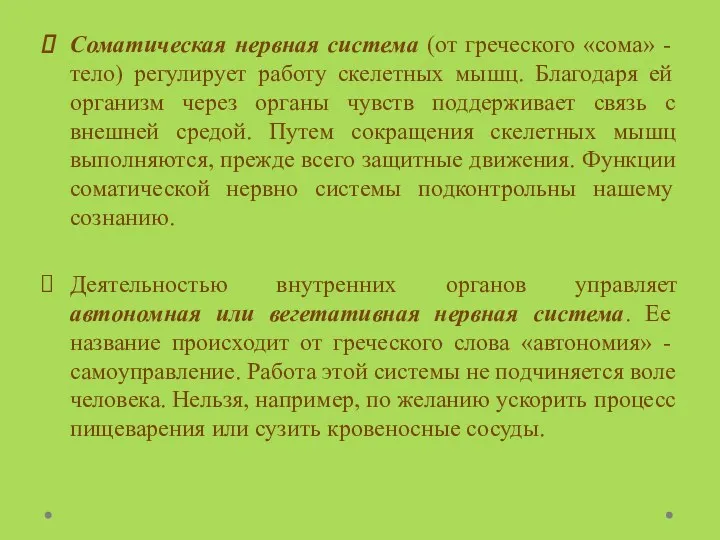 Соматическая нервная система (от греческого «сома» - тело) регулирует работу скелетных мышц. Благодаря ей организм через органы чувств поддерживает связь с внешней средой. Путем сокращения скелетных мышц выполняются, прежде всего защитные движения. Функции соматической нервно системы подконтрольны нашему сознанию.

Деятельностью внутренних органов управляет автономная или вегетативная нервная система. Ее название происходит от греческого слова «автономия» - самоуправление. Работа этой системы не подчиняется воле человека. Нельзя, например, по желанию ускорить процесс пищеварения или сузить кровеносные сосуды.